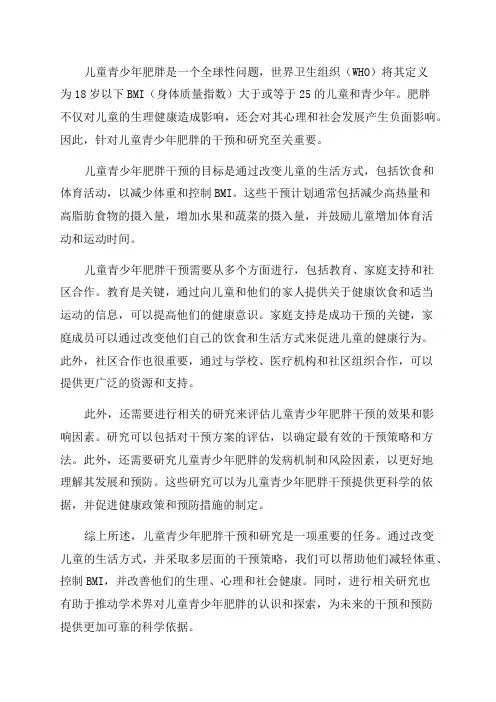 儿童青少年肥胖是一个全球性问题，世界卫生组织（WHO）将其定义为18岁以下BMI（身体质量指数）大于或等于25的儿童和青少年。肥胖不仅对儿童的生理健康造成影响，还会对其心理和社会发展产生负面影响。因此，针对儿童青少年肥胖的干预和研究至关重要。

儿童青少年肥胖干预的目标是通过改变儿童的生活方式，包括饮食和体育活动，以减少体重和控制BMI。这些干预计划通常包括减少高热量和高脂肪食物的摄入量，增加水果和蔬菜的摄入量，并鼓励儿童增加体育活动和运动时间。

儿童青少年肥胖干预需要从多个方面进行，包括教育、家庭支持和社区合作。教育是关键，通过向儿童和他们的家人提供关于健康饮食和适当运动的信息，可以提高他们的健康意识。家庭支持是成功干预的关键，家庭成员可以通过改变他们自己的饮食和生活方式来促进儿童的健康行为。此外，社区合作也很重要，通过与学校、医疗机构和社区组织合作，可以提供更广泛的资源和支持。

此外，还需要进行相关的研究来评估儿童青少年肥胖干预的效果和影响因素。研究可以包括对干预方案的评估，以确定最有效的干预策略和方法。此外，还需要研究儿童青少年肥胖的发病机制和风险因素，以更好地理解其发展和预防。这些研究可以为儿童青少年肥胖干预提供更科学的依据，并促进健康政策和预防措施的制定。

综上所述，儿童青少年肥胖干预和研究是一项重要的任务。通过改变儿童的生活方式，并采取多层面的干预策略，我们可以帮助他们减轻体重、控制BMI，并改善他们的生理、心理和社会健康。同时，进行相关研究也有助于推动学术界对儿童青少年肥胖的认识和探索，为未来的干预和预防提供更加可靠的科学依据。